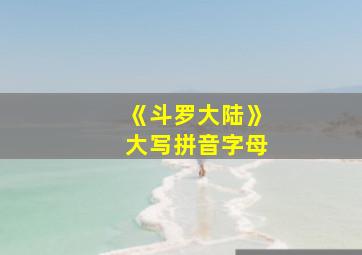 《斗罗大陆》
大写拼音字母